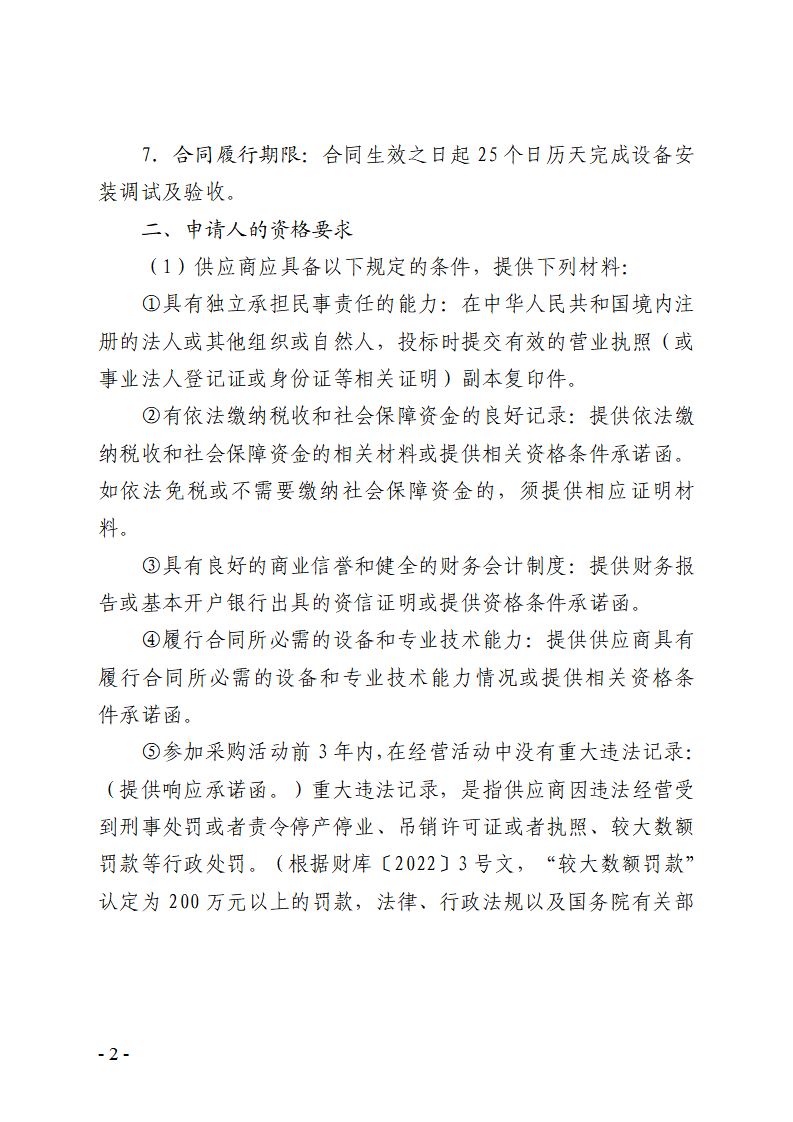 7. 合同履行期限：合同生效之日起 25 个日历天完成设备安装调试及验收。

二、申请人的资格要求

（1）供应商应具备以下规定的条件，提供下列材料：

①具有独立承担民事责任的能力：在中华人民共和国境内注册的法人或其他组织或自然人，投标时提交有效的营业执照（或事业法人登记证或身份证等相关证明）副本复印件。

②有依法缴纳税收和社会保障资金的良好记录：提供依法缴纳税收和社会保障资金的相关材料或提供相关资格条件承诺函。如依法免税或不需要缴纳社会保障资金的，须提供相应证明材料。

③具有良好的商业信誉和健全的财务会计制度：提供财务报告或基本开户银行出具的资信证明或提供资格条件承诺函。

④履行合同所必需的设备和专业技术能力：提供供应商具有履行合同所必需的设备和专业技术能力情况或提供相关资格条件承诺函。

⑤参加采购活动前 3 年内，在经营活动中没有重大违法记录：（提供响应承诺函。）重大违法记录，是指供应商因违法经营受到刑事处罚或者责令停产停业、吊销许可证或者执照、较大数额罚款等行政处罚。（根据财库〔2022〕3 号文，“较大数额罚款”认定为 200 万元以上的罚款，法律、行政法规以及国务院有关部

- 2 -